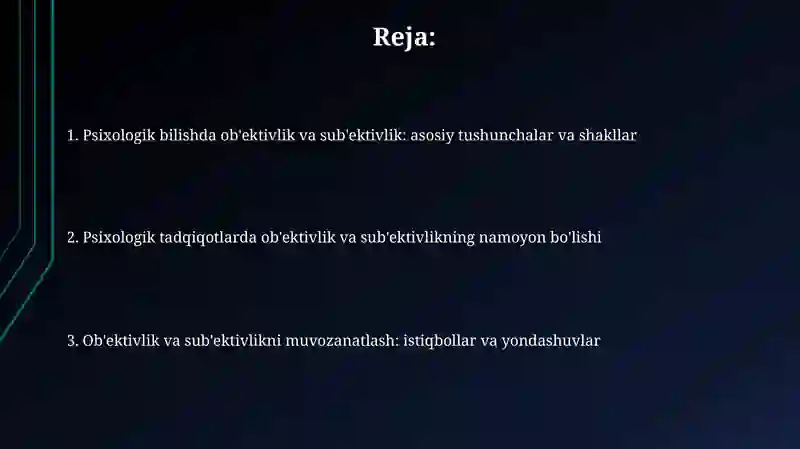 Reja:

1. Psixologik bilishda ob'ektivlik va sub'ektivlik: asosiy tushunchalar va shakllar

2. Psixologik tadqiqotlarda ob'ektivlik va sub'ektivlikning namoyon bo'lishi

3. Ob'ektivlik va sub'ektivlikni muvozanatlash: istiqbollar va yondashuvlar